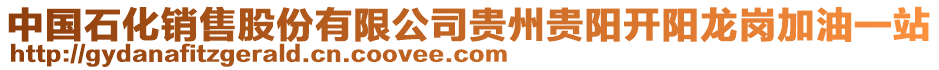 中国石化销售股份有限公司贵州贵阳开阳龙岗加油一站
http://gydanafitzgerald.cn.coovee.com